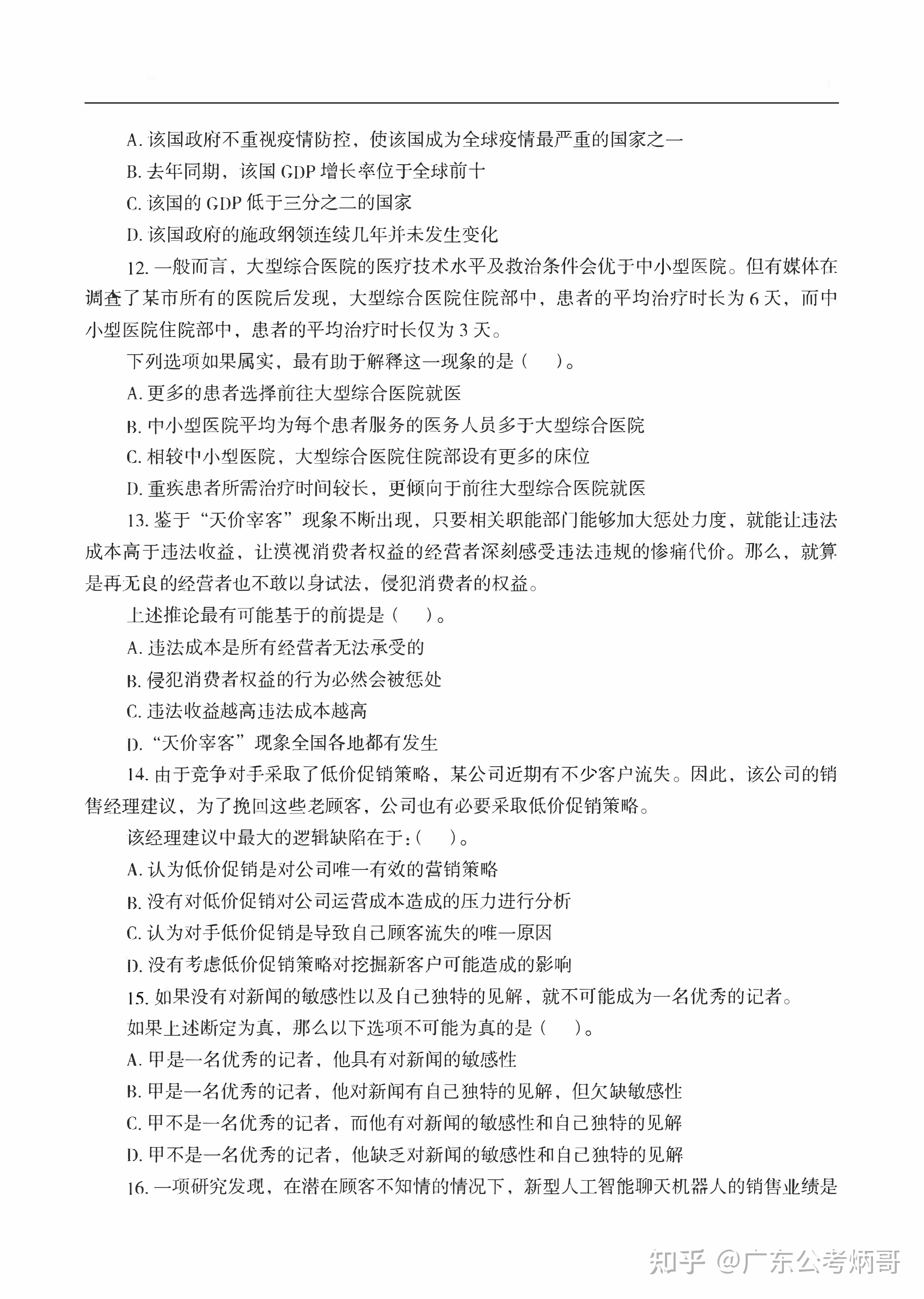 A. 该国政府不重视疫情防控，使该国成为全球疫情最严重的国家之一

B. 去年同期，该国 GDP 增长率位于全球前十

C. 该国的 GDP 低于三分之二的国家

D. 该国政府的施政纲领连续几年并未发生变化

12. 一般而言，大型综合医院的医疗技术水平及救治条件会优于中小型医院。但有媒体在调查了某市所有的医院后发现，大型综合医院住院部中，患者的平均治疗时长为 6 天，而中小型医院住院部中，患者的平均治疗时长仅为 3 天。

下列选项如果属实，最有助于解释这一现象的是（　　）。

A. 更多的患者选择前往大型综合医院就医

B. 中小型医院平均为每个患者服务的医务人员多于大型综合医院

C. 相较中小型医院，大型综合医院住院部设有更多的床位

D. 重疾患者所需治疗时间较长，更倾向于前往大型综合医院就医

13. 鉴于“天价宰客”现象不断出现，只要相关职能部门能够加大惩处力度，就能让违法成本高于违法收益，让漠视消费者权益的经营者深刻感受违法违规的惨痛代价。那么，就算是再无良的经营者也不敢以身试法，侵犯消费者的权益。

上述推论最有可能基于的前提是（　　）。

A. 违法成本是所有经营者无法承受的

B. 侵犯消费者权益的行为必然会被惩处

C. 违法收益越高违法成本越高

D. “天价宰客”现象全国各地都有发生

14. 由于竞争对手采取了低价促销策略，某公司近期有不少客户流失。因此，该公司的销售经理建议，为了挽回这些老顾客，公司也有必要采取低价促销策略。

该经理建议中最大的逻辑缺陷在于：（　　）。

A. 认为低价促销是对公司唯一有效的营销策略

B. 没有对低价促销对公司运营成本造成的压力进行分析

C. 认为对手低价促销是导致自己顾客流失的唯一原因

D. 没有考虑低价促销策略对挖掘新客户可能造成的影响

15. 如果没有对新闻的敏感性以及自己独特的见解，就不可能成为一名优秀的记者。

如果上述断定为真，那么以下选项不可能为真的是（　　）。

A. 甲是一名优秀的记者，他具有对新闻的敏感性

B. 甲是一名优秀的记者，他对新闻有自己独特的见解，但欠缺敏感性

C. 甲不是一名优秀的记者，而他有对新闻的敏感性和自己独特的见解

D. 甲不是一名优秀的记者，他缺乏对新闻的敏感性和自己独特的见解

16. 一项研究发现，在潜在顾客不知情的情况下，新型人工智能聊天机器人的销售业绩是

知乎 @广东公考炳哥